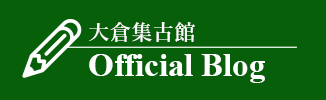 大倉集古館

Official Blog